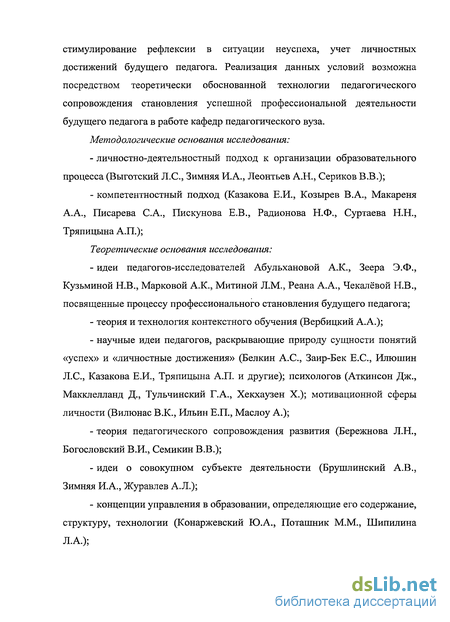 стимулирование рефлексии в ситуации неуспеха, учет личностных достижений будущего педагога. Реализация данных условий возможна посредством теоретически обоснованной технологии педагогического сопровождения становления успешной профессиональной деятельности будущего педагога в работе кафедр педагогического вуза.

Методологические основания исследования:

- личностно-деятельностный подход к организации образовательного процесса (Выготский Л.С., Зимняя И.А., Леонтьев А.Н., Сериков В.В.);

- компетентностный подход (Казакова Е.И., Козырев В.А., Макареня А.А., Писарева С.А., Пискунова Е.В., Радионова Н.Ф., Суртаева Н.Н., Тряпицына А.П.);

Теоретические основания исследования:

- идеи педагогов-исследователей Абульхановой А.К., Зеера Э.Ф., Кузьминой Н.В., Марковой А.К., Митиной Л.М., Реана А.А., Чекалёвой Н.В., посвященные процессу профессионального становления будущего педагога;

- теория и технология контекстного обучения (Вербицкий А.А.);

- научные идеи педагогов, раскрывающие природу сущности понятий «успех» и «личностные достижения» (Белкин А.С., Заир-Бек Е.С., Илюшин Л.С., Казакова Е.И., Тряпицына А.П. и другие); психологов (Аткинсон Дж., Макклелланд Д., Тульчинский Г.А., Хекхаузен Х.); мотивационной сферы личности (Вилюнас В.К., Ильин Е.П., Маслоу А.);

- теория педагогического сопровождения развития (Бережнова Л.Н., Богословский В.И., Семикин В.В.);

- идеи о совокупном субъекте деятельности (Брушлинский А.В., Зимняя И.А., Журавлев А.Л.);

- концепции управления в образовании, определяющие его содержание, структуру, технологии (Конаржевский Ю.А., Поташник М.М., Шипилина Л.А.);

dsLib.net
библиотека диссертаций